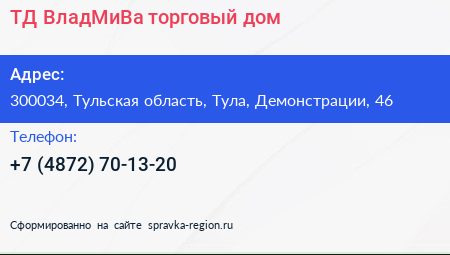 ТД ВладМиВа торговый дом

Адрес:
300034, Тульская область, Тула, Демонстрации, 46

Телефон:
+7 (4872) 70-13-20

Сформированно на сайте spravka-region.ru